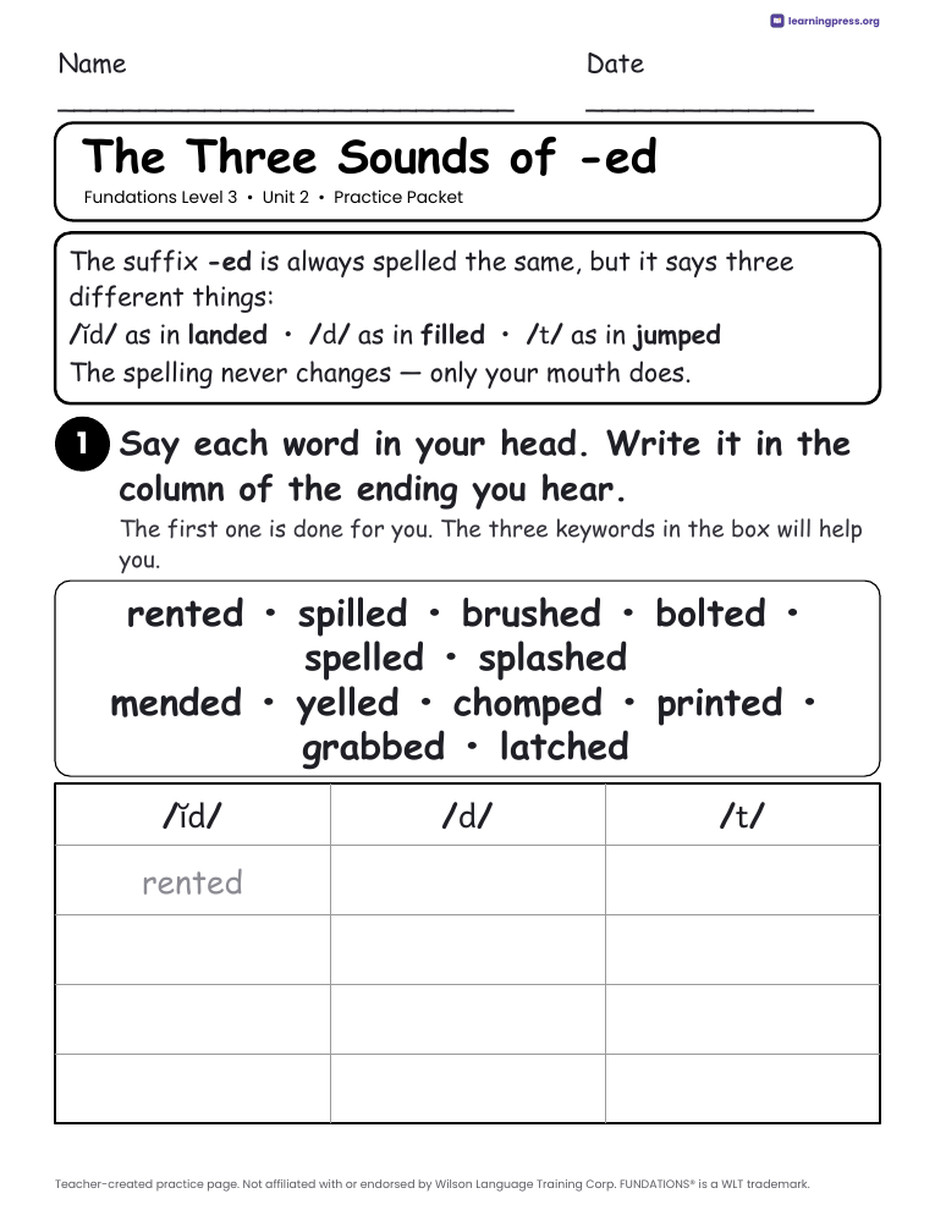 learningpress.org

Name

Date

The Three Sounds of -ed
Fundations Level 3 • Unit 2 • Practice Packet

The suffix -ed is always spelled the same, but it says three different things:
/ĭd/ as in landed • /d/ as in filled • /t/ as in jumped
The spelling never changes — only your mouth does.

1 Say each word in your head. Write it in the column of the ending you hear.
The first one is done for you. The three keywords in the box will help you.

rented • spilled • brushed • bolted • spelled • splashed
mended • yelled • chomped • printed • grabbed • latched

| /ĭd/ | /d/ | /t/ |
|---|---|---|
| rented | | |
| | | |
| | | |
| | | |

Teacher-created practice page. Not affiliated with or endorsed by Wilson Language Training Corp. FUNDATIONS® is a WLT trademark.